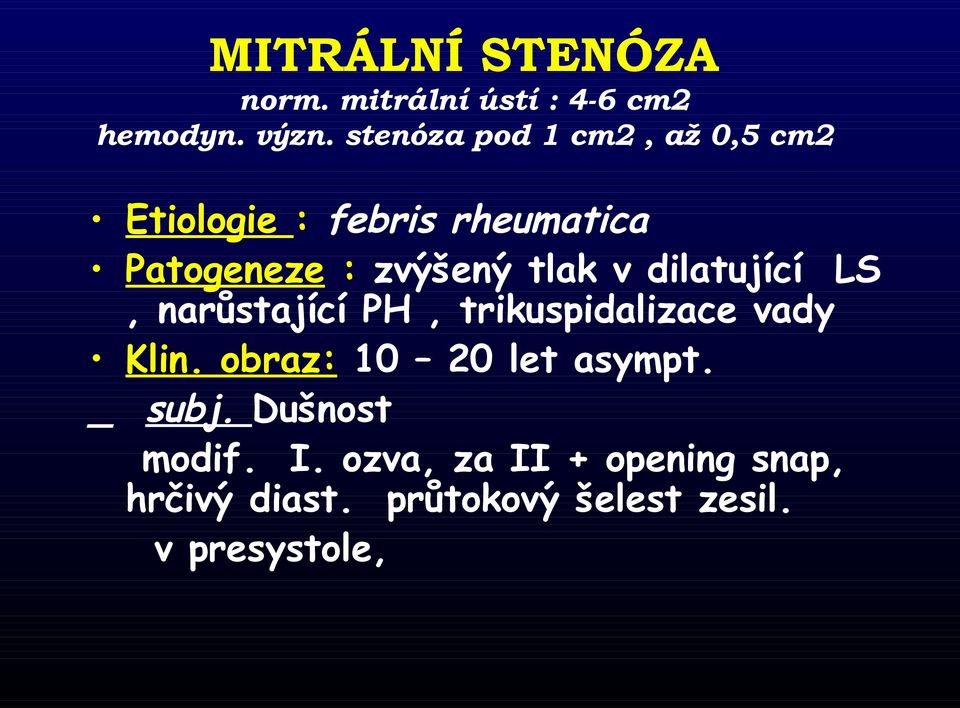 MITRÁLNÍ STENÓZA
norm. mitrální ústí : 4-6 cm2
hemodyn. význ. stenóza pod 1 cm2 , až 0,5 cm2

• Etiologie : febris rheumatica
• Patogeneze : zvýšený tlak v dilatující LS , narůstající PH , trikuspidalizace vady
• Klin. obraz: 10 – 20 let asympt.
_ subj. Dušnost
modif. I. ozva, za II + opening snap, hrčivý diast. průtokový šelest zesil. v presystole,